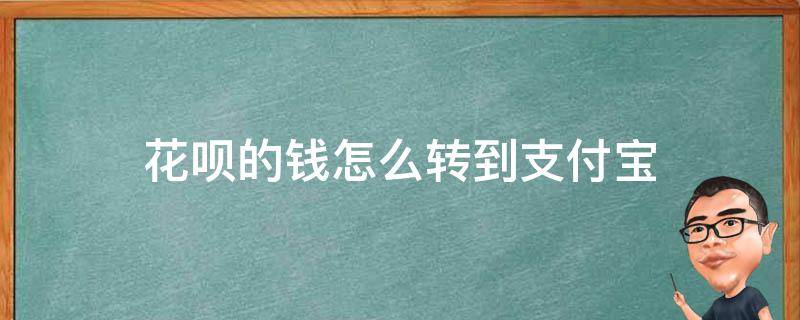 花呗的钱怎么转到支付宝